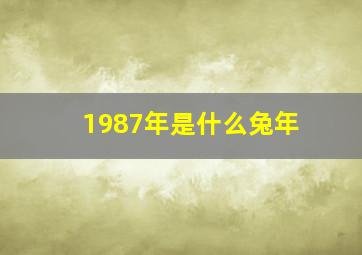 1987年是什么兔年